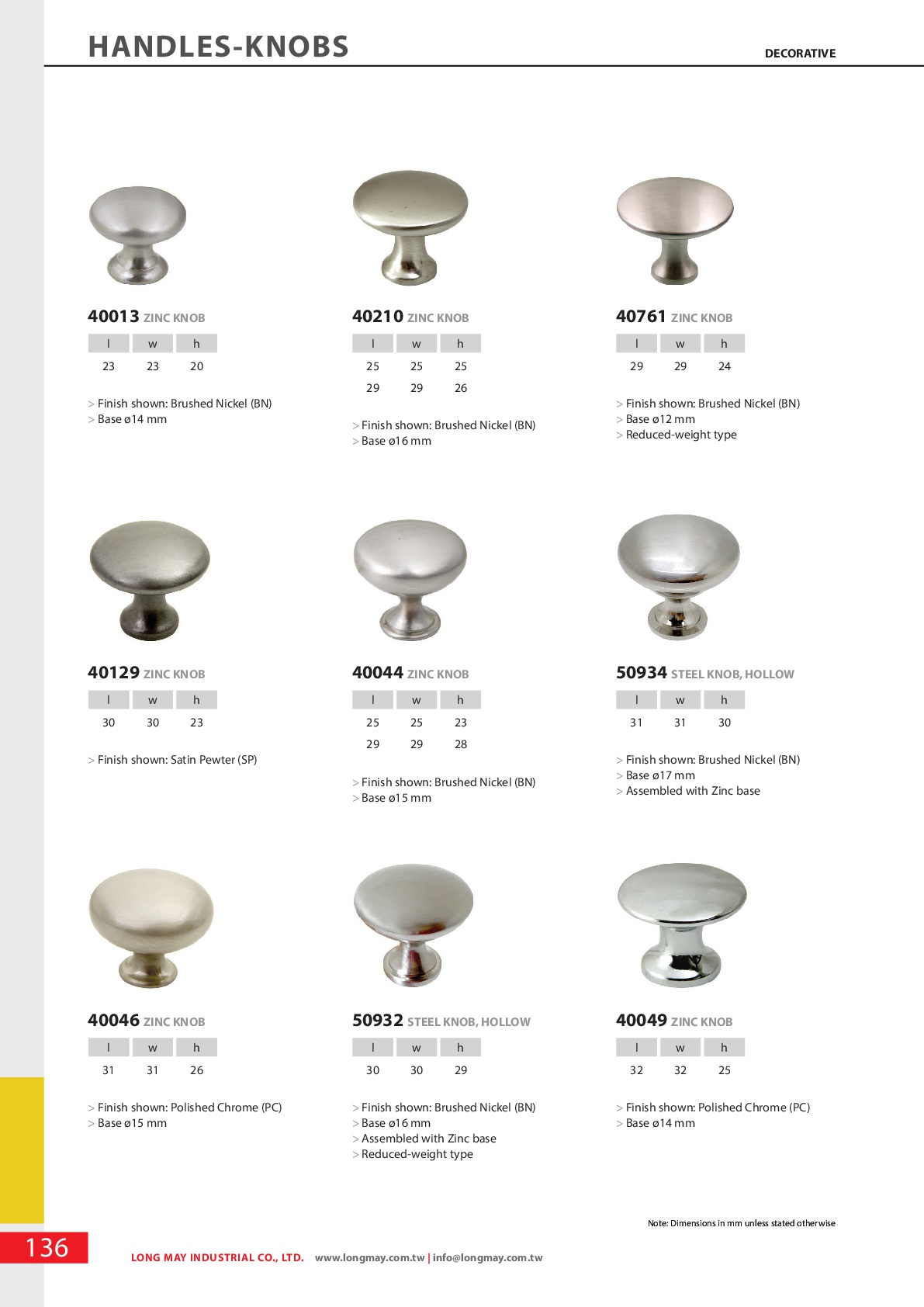 HANDLES-KNOBS

DECORATIVE

40013 ZINC KNOB

| l | w | h |
|---|---|---|
| 23 | 23 | 20 |

> Finish shown: Brushed Nickel (BN)
> Base ø14 mm

40210 ZINC KNOB

| l | w | h |
|---|---|---|
| 25 | 25 | 25 |
| 29 | 29 | 26 |

> Finish shown: Brushed Nickel (BN)
> Base ø16 mm

40761 ZINC KNOB

| l | w | h |
|---|---|---|
| 29 | 29 | 24 |

> Finish shown: Brushed Nickel (BN)
> Base ø12 mm
> Reduced-weight type

40129 ZINC KNOB

| l | w | h |
|---|---|---|
| 30 | 30 | 23 |

> Finish shown: Satin Pewter (SP)

40044 ZINC KNOB

| l | w | h |
|---|---|---|
| 25 | 25 | 23 |
| 29 | 29 | 28 |

> Finish shown: Brushed Nickel (BN)
> Base ø15 mm

50934 STEEL KNOB, HOLLOW

| l | w | h |
|---|---|---|
| 31 | 31 | 30 |

> Finish shown: Brushed Nickel (BN)
> Base ø17 mm
> Assembled with Zinc base

40046 ZINC KNOB

| l | w | h |
|---|---|---|
| 31 | 31 | 26 |

> Finish shown: Polished Chrome (PC)
> Base ø15 mm

50932 STEEL KNOB, HOLLOW

| l | w | h |
|---|---|---|
| 30 | 30 | 29 |

> Finish shown: Brushed Nickel (BN)
> Base ø16 mm
> Assembled with Zinc base
> Reduced-weight type

40049 ZINC KNOB

| l | w | h |
|---|---|---|
| 32 | 32 | 25 |

> Finish shown: Polished Chrome (PC)
> Base ø14 mm

Note: Dimensions in mm unless stated otherwise

136

LONG MAY INDUSTRIAL CO., LTD. www.longmay.com.tw | info@longmay.com.tw